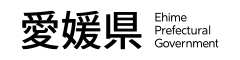 愛媛県

Ehime
Prefectural
Government